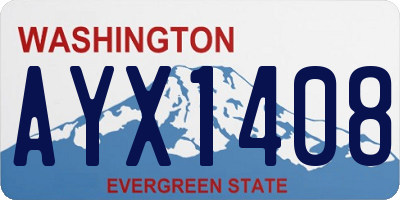 WASHINGTON

AYX1408

EVERGREEN STATE